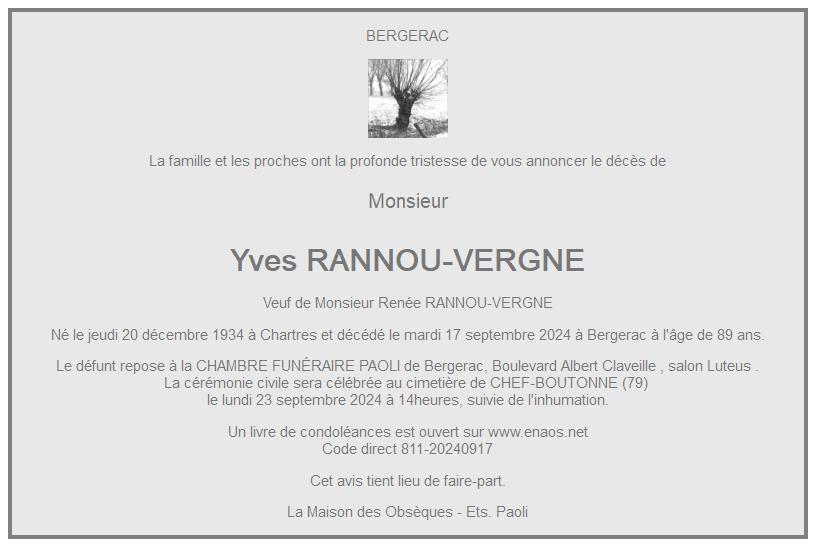 BERGERAC

La famille et les proches ont la profonde tristesse de vous annoncer le décès de

Monsieur

Yves RANNOU-VERGNE

Veuf de Monsieur Renée RANNOU-VERGNE

Né le jeudi 20 décembre 1934 à Chartres et décédé le mardi 17 septembre 2024 à Bergerac à l'âge de 89 ans.

Le défunt repose à la CHAMBRE FUNÉRAIRE PAOLI de Bergerac, Boulevard Albert Claveille , salon Luteus . La cérémonie civile sera célébrée au cimetière de CHEF-BOUTONNE (79) le lundi 23 septembre 2024 à 14heures, suivie de l'inhumation.

Un livre de condoléances est ouvert sur www.enaos.net
Code direct 811-20240917

Cet avis tient lieu de faire-part.

La Maison des Obsèques - Ets. Paoli